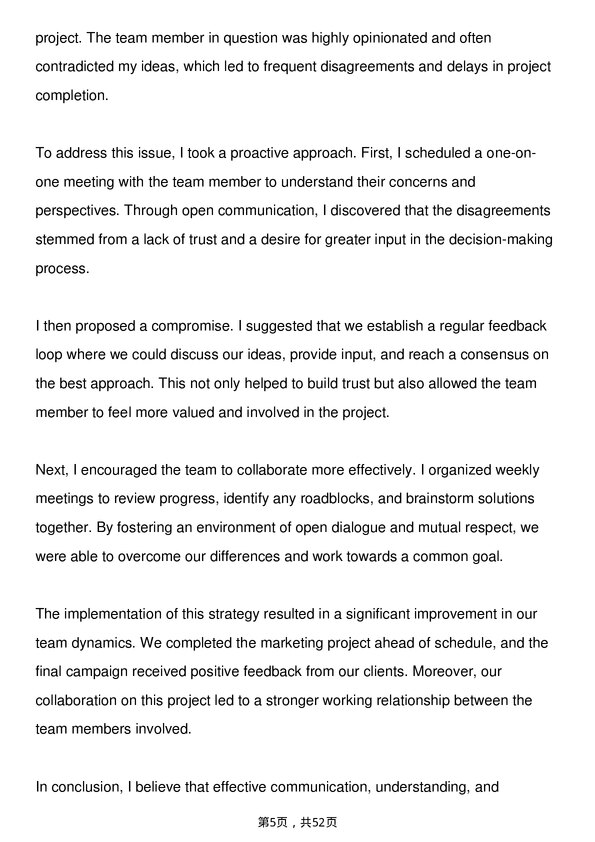 project. The team member in question was highly opinionated and often contradicted my ideas, which led to frequent disagreements and delays in project completion.

To address this issue, I took a proactive approach. First, I scheduled a one-on-one meeting with the team member to understand their concerns and perspectives. Through open communication, I discovered that the disagreements stemmed from a lack of trust and a desire for greater input in the decision-making process.

I then proposed a compromise. I suggested that we establish a regular feedback loop where we could discuss our ideas, provide input, and reach a consensus on the best approach. This not only helped to build trust but also allowed the team member to feel more valued and involved in the project.

Next, I encouraged the team to collaborate more effectively. I organized weekly meetings to review progress, identify any roadblocks, and brainstorm solutions together. By fostering an environment of open dialogue and mutual respect, we were able to overcome our differences and work towards a common goal.

The implementation of this strategy resulted in a significant improvement in our team dynamics. We completed the marketing project ahead of schedule, and the final campaign received positive feedback from our clients. Moreover, our collaboration on this project led to a stronger working relationship between the team members involved.

In conclusion, I believe that effective communication, understanding, and

第5页，共52页